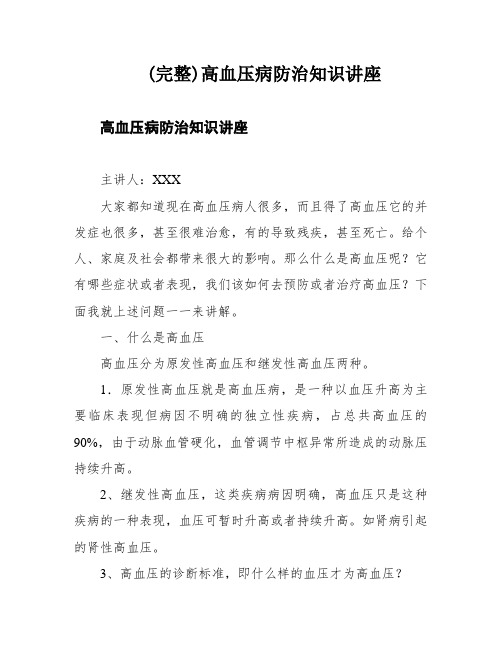 (完整)高血压病防治知识讲座

高血压病防治知识讲座

主讲人：XXX

大家都知道现在高血压病人很多，而且得了高血压它的并发症也很多，甚至很难治愈，有的导致残疾，甚至死亡。给个人、家庭及社会都带来很大的影响。那么什么是高血压呢？它有哪些症状或者表现，我们该如何去预防或者治疗高血压？下面我就上述问题一一来讲解。

一、什么是高血压

高血压分为原发性高血压和继发性高血压两种。

1．原发性高血压就是高血压病，是一种以血压升高为主要临床表现但病因不明确的独立性疾病，占总共高血压的90%，由于动脉血管硬化，血管调节中枢异常所造成的动脉压持续升高。

2、继发性高血压，这类疾病病因明确，高血压只是这种疾病的一种表现，血压可暂时升高或者持续升高。如肾病引起的肾性高血压。

3、高血压的诊断标准，即什么样的血压才为高血压？